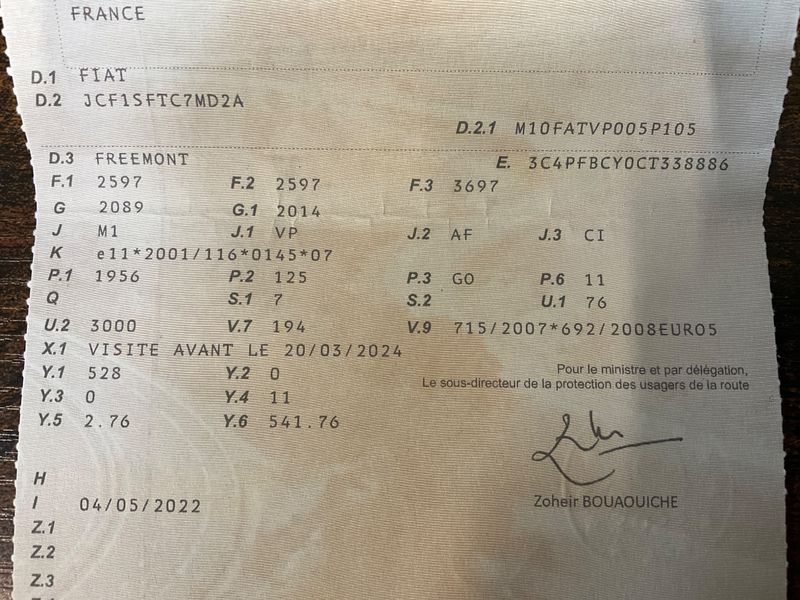 FRANCE

D.1 FIAT
D.2 JCF1SFTC7MD2A
D.2.1 M10FATVP005P105

D.3 FREEMONT
E. 3C4PFBCY0CT338886
F.1 2597
F.2 2597
F.3 3697
G 2089
G.1 2014
J M1
J.1 VP
J.2 AF
J.3 CI
K e11*2001/116*0145*07
P.1 1956
P.2 125
P.3 GO
P.6 11
Q
S.1 7
S.2
U.1 76
U.2 3000
V.7 194
V.9 715/2007*692/2008EURO5
X.1 VISITE AVANT LE 20/03/2024
Y.1 528
Y.2 0
Y.3 0
Y.4 11
Y.5 2.76
Y.6 541.76

Pour le ministre et par délégation,
Le sous-directeur de la protection des usagers de la route

Zoheir BOUAOUICHE

H
I 04/05/2022
Z.1
Z.2
Z.3